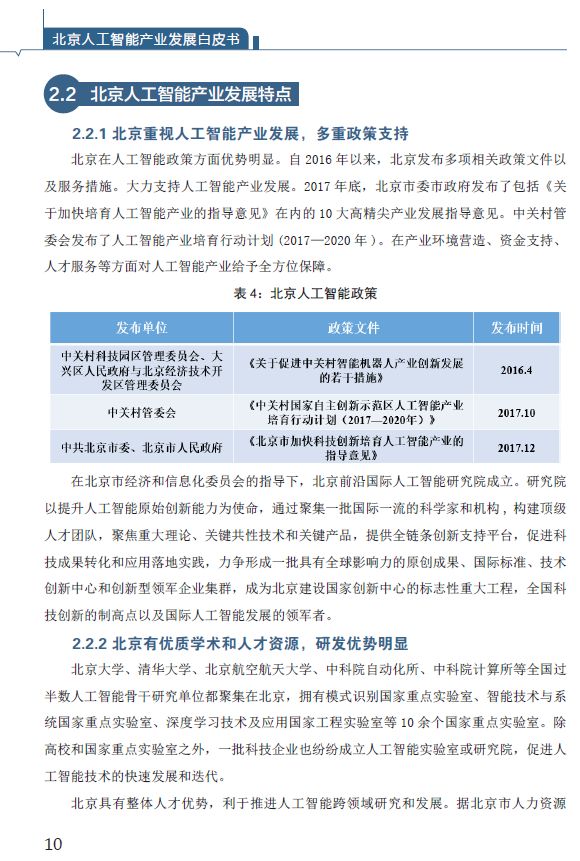 北京人工智能产业发展白皮书

2.2 北京人工智能产业发展特点

2.2.1 北京重视人工智能产业发展，多重政策支持

北京在人工智能政策方面优势明显。自 2016 年以来，北京发布多项相关政策文件以及服务措施。大力支持人工智能产业发展。2017 年底，北京市委市政府发布了包括《关于加快培育人工智能产业的指导意见》在内的 10 大高精尖产业发展指导意见。中关村管委会发布了人工智能产业培育行动计划（2017—2020 年）。在产业环境营造、资金支持、人才服务等方面对人工智能产业给予全方位保障。

表 4：北京人工智能政策

| 发布单位 | 政策文件 | 发布时间 |
|---|---|---|
| 中关村科技园区管理委员会、大兴区人民政府与北京经济技术开发区管理委员会 | 《关于促进中关村智能机器人产业创新发展的若干措施》 | 2016.4 |
| 中关村管委会 | 《中关村国家自主创新示范区人工智能产业培育行动计划（2017—2020年）》 | 2017.10 |
| 中共北京市委、北京市人民政府 | 《北京市加快科技创新培育人工智能产业的指导意见》 | 2017.12 |

在北京市经济和信息化委员会的指导下，北京前沿国际人工智能研究院成立。研究院以提升人工智能原始创新能力为使命，通过聚集一批国际一流的科学家和机构，构建顶级人才团队，聚焦重大理论、关键共性技术和关键产品，提供全链条创新支持平台，促进科技成果转化和应用落地实践，力争形成一批具有全球影响力的原创成果、国际标准、技术创新中心和创新型领军企业集群，成为北京建设国家创新中心的标志性重大工程，全国科技创新的制高点以及国际人工智能发展的领军者。

2.2.2 北京有优质学术和人才资源，研发优势明显

北京大学、清华大学、北京航空航天大学、中科院自动化所、中科院计算所等全国过半数人工智能骨干研究单位都聚集在北京，拥有模式识别国家重点实验室、智能技术与系统国家重点实验室、深度学习技术及应用国家工程实验室等 10 余个国家重点实验室。除高校和国家重点实验室之外，一批科技企业也纷纷成立人工智能实验室或研究院，促进人工智能技术的快速发展和迭代。

北京具有整体人才优势，利于推进人工智能跨领域研究和发展。据北京市人力资源

10